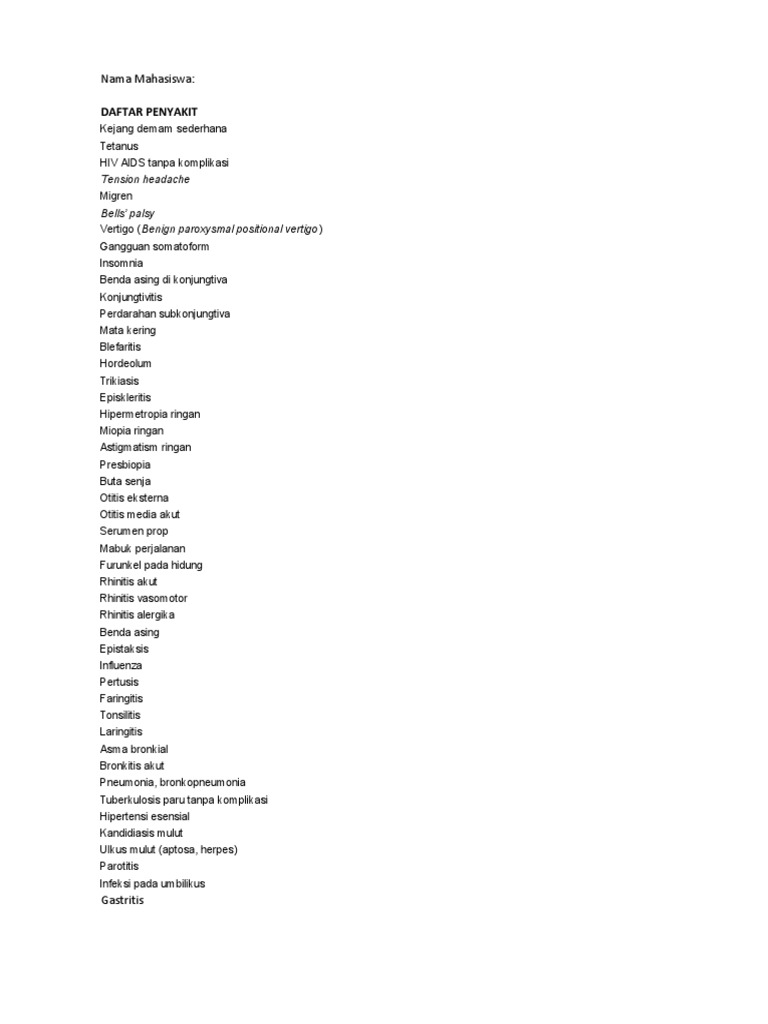 Nama Mahasiswa:

DAFTAR PENYAKIT
Kejang demam sederhana
Tetanus
HIV AIDS tanpa komplikasi
Tension headache
Migren
Bells' palsy
Vertigo (Benign paroxysmal positional vertigo)
Gangguan somatoform
Insomnia
Benda asing di konjungtiva
Konjungtivitis
Perdarahan subkonjungtiva
Mata kering
Blefaritis
Hordeolum
Trikiasis
Episkleritis
Hipermetropia ringan
Miopia ringan
Astigmatism ringan
Presbiopia
Buta senja
Otitis eksterna
Otitis media akut
Serumen prop
Mabuk perjalanan
Furunkel pada hidung
Rhinitis akut
Rhinitis vasomotor
Rhinitis alergika
Benda asing
Epistaksis
Influenza
Pertusis
Faringitis
Tonsilitis
Laringitis
Asma bronkial
Bronkitis akut
Pneumonia, bronkopneumonia
Tuberkulosis paru tanpa komplikasi
Hipertensi esensial
Kandidiasis mulut
Ulkus mulut (aptosa, herpes)
Parotitis
Infeksi pada umbilikus
Gastritis